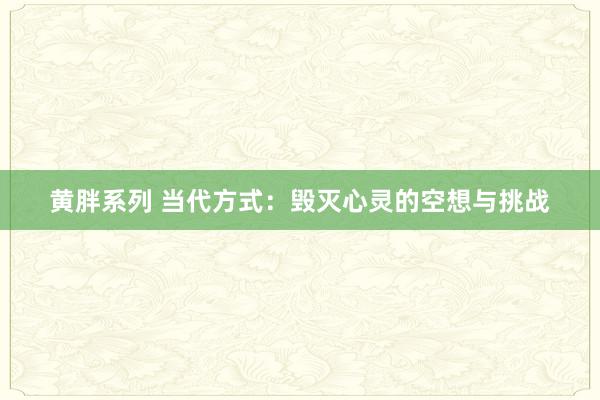 黄胖系列 当代方式：毁灭心灵的空想与挑战